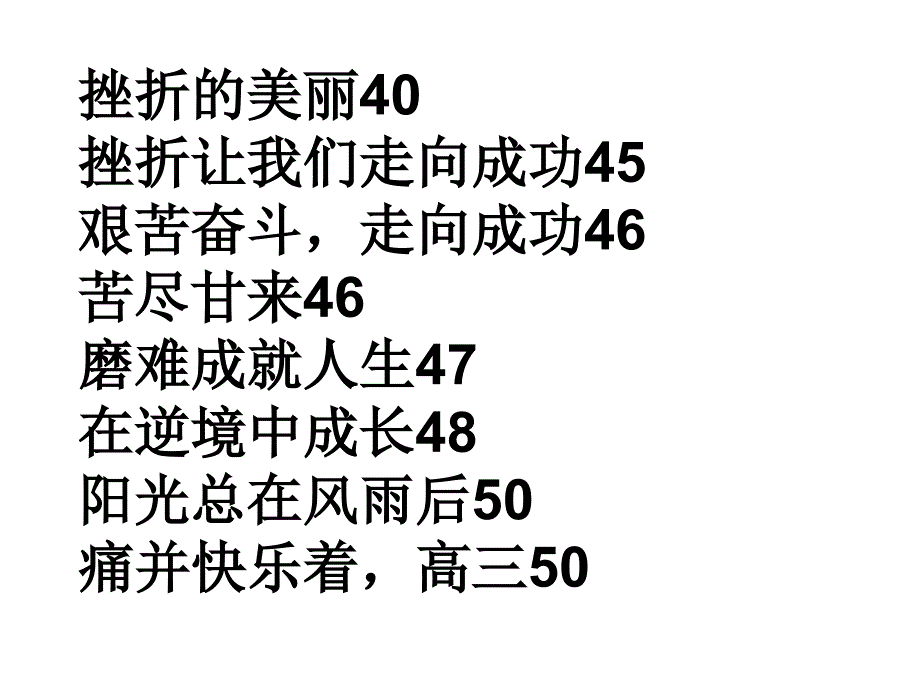 挫折的美丽40
挫折让我们走向成功45
艰苦奋斗，走向成功46
苦尽甘来46
磨难成就人生47
在逆境中成长48
阳光总在风雨后50
痛并快乐着，高三50